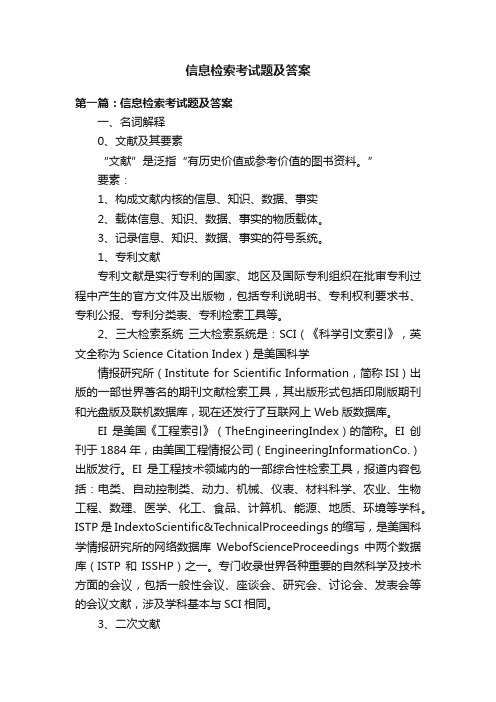 信息检索考试题及答案

第一篇：信息检索考试题及答案

一、名词解释

0、文献及其要素

“文献”是泛指“有历史价值或参考价值的图书资料。”

要素：

1、构成文献内核的信息、知识、数据、事实

2、载体信息、知识、数据、事实的物质载体。

3、记录信息、知识、数据、事实的符号系统。

1、专利文献

专利文献是实行专利的国家、地区及国际专利组织在批审专利过程中产生的官方文件及出版物，包括专利说明书、专利权利要求书、专利公报、专利分类表、专利检索工具等。

2、三大检索系统 三大检索系统是：SCI（《科学引文索引》，英文全称为 Science Citation Index）是美国科学

情报研究所（Institute for Scientific Information，简称 ISI）出版的一部世界著名的期刊文献检索工具，其出版形式包括印刷版期刊和光盘版及联机数据库，现在还发行了互联网上 Web 版数据库。

EI 是美国《工程索引》（TheEngineeringIndex）的简称。EI 创刊于 1884 年，由美国工程情报公司（EngineeringInformationCo.）出版发行。EI 是工程技术领域内的一部综合性检索工具，报道内容包括：电类、自动控制类、动力、机械、仪表、材料科学、农业、生物工程、数理、医学、化工、食品、计算机、能源、地质、环境等学科。ISTP 是 IndextoScientific&TechnicalProceedings 的缩写，是美国科学情报研究所的网络数据库 WebofScienceProceedings 中两个数据库（ISTP 和 ISSHP）之一。专门收录世界各种重要的自然科学及技术方面的会议，包括一般性会议、座谈会、研究会、讨论会、发表会等的会议文献，涉及学科基本与 SCI 相同。

3、二次文献